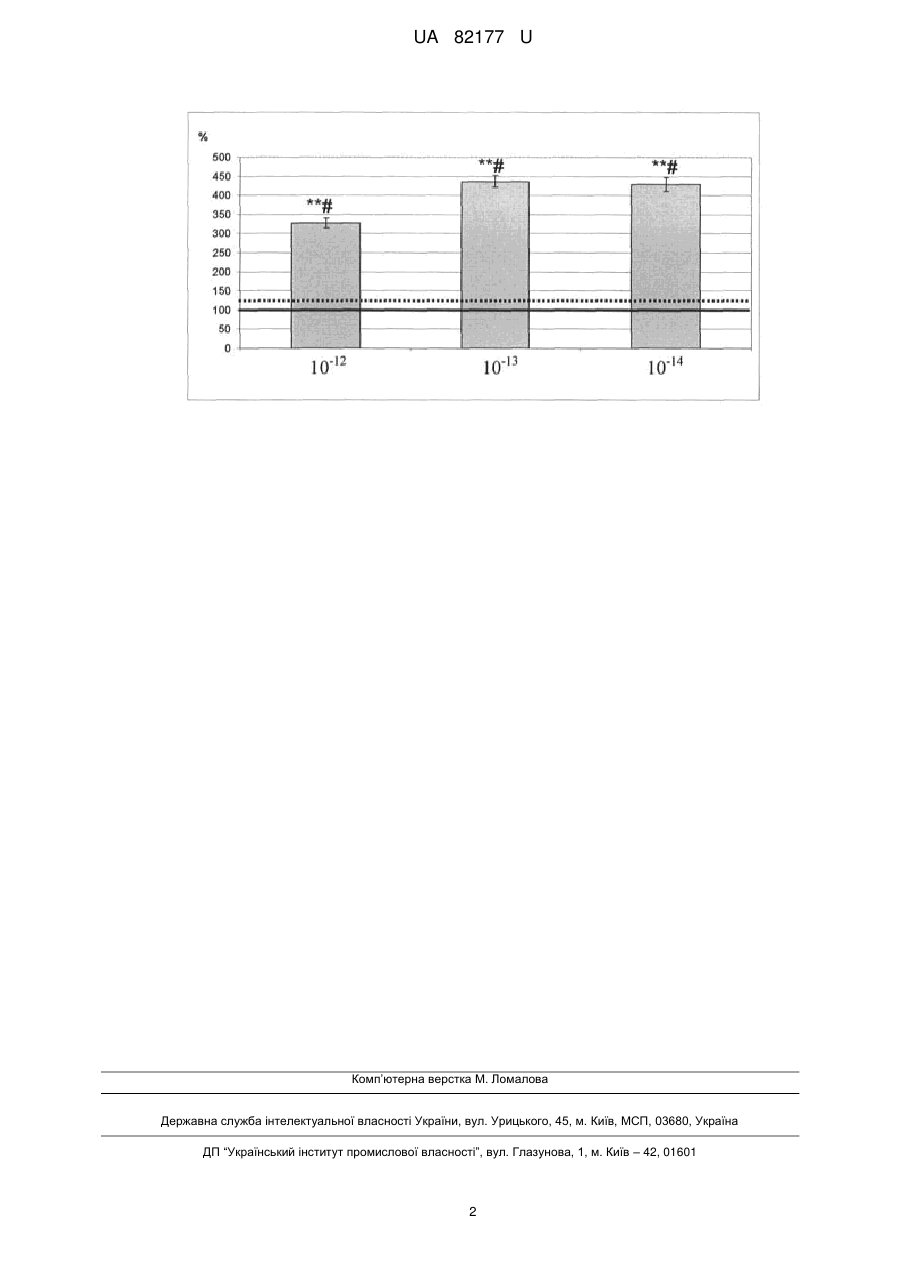 UA 82177 U

%
500
450
400
350
300
250
200
150
100
50
0

**#
**#
**#

$10^{-12}$
$10^{-13}$
$10^{-14}$

Комп'ютерна верстка М. Ломалова

Державна служба інтелектуальної власності України, вул. Урицького, 45, м. Київ, МСП, 03680, Україна

ДП "Український інститут промислової власності", вул. Глазунова, 1, м. Київ – 42, 01601

2